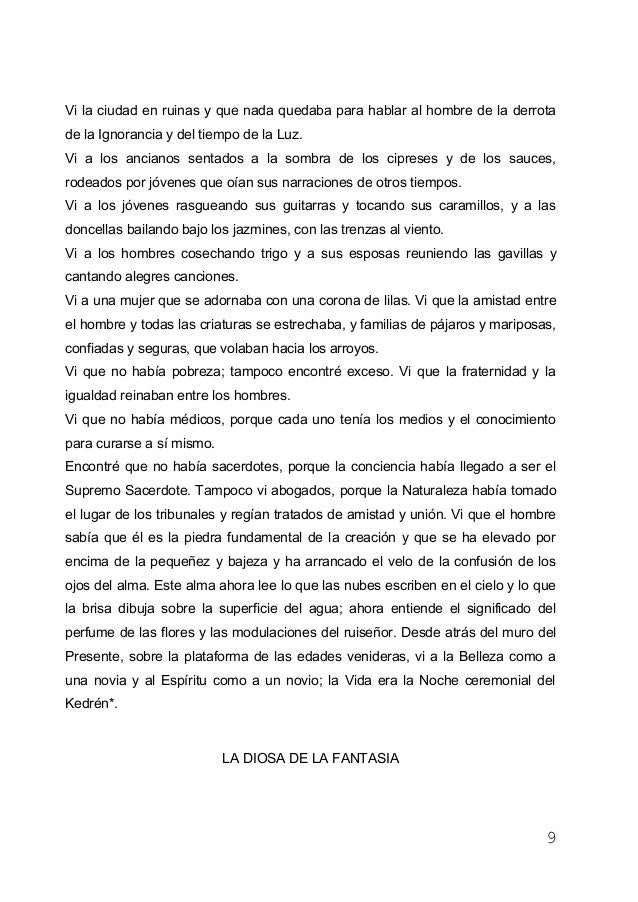 Vi la ciudad en ruinas y que nada quedaba para hablar al hombre de la derrota de la Ignorancia y del tiempo de la Luz.
Vi a los ancianos sentados a la sombra de los cipreses y de los sauces, rodeados por jóvenes que oían sus narraciones de otros tiempos.
Vi a los jóvenes rasgueando sus guitarras y tocando sus caramillos, y a las doncellas bailando bajo los jazmines, con las trenzas al viento.
Vi a los hombres cosechando trigo y a sus esposas reuniendo las gavillas y cantando alegres canciones.
Vi a una mujer que se adornaba con una corona de lilas. Vi que la amistad entre el hombre y todas las criaturas se estrechaba, y familias de pájaros y mariposas, confiadas y seguras, que volaban hacia los arroyos.
Vi que no había pobreza; tampoco encontré exceso. Vi que la fraternidad y la igualdad reinaban entre los hombres.
Vi que no había médicos, porque cada uno tenía los medios y el conocimiento para curarse a sí mismo.
Encontré que no había sacerdotes, porque la conciencia había llegado a ser el Supremo Sacerdote. Tampoco vi abogados, porque la Naturaleza había tomado el lugar de los tribunales y regían tratados de amistad y unión. Vi que el hombre sabía que él es la piedra fundamental de la creación y que se ha elevado por encima de la pequeñez y bajeza y ha arrancado el velo de la confusión de los ojos del alma. Este alma ahora lee lo que las nubes escriben en el cielo y lo que la brisa dibuja sobre la superficie del agua; ahora entiende el significado del perfume de las flores y las modulaciones del ruiseñor. Desde atrás del muro del Presente, sobre la plataforma de las edades venideras, vi a la Belleza como a una novia y al Espíritu como a un novio; la Vida era la Noche ceremonial del Kedrén*.

LA DIOSA DE LA FANTASIA

9